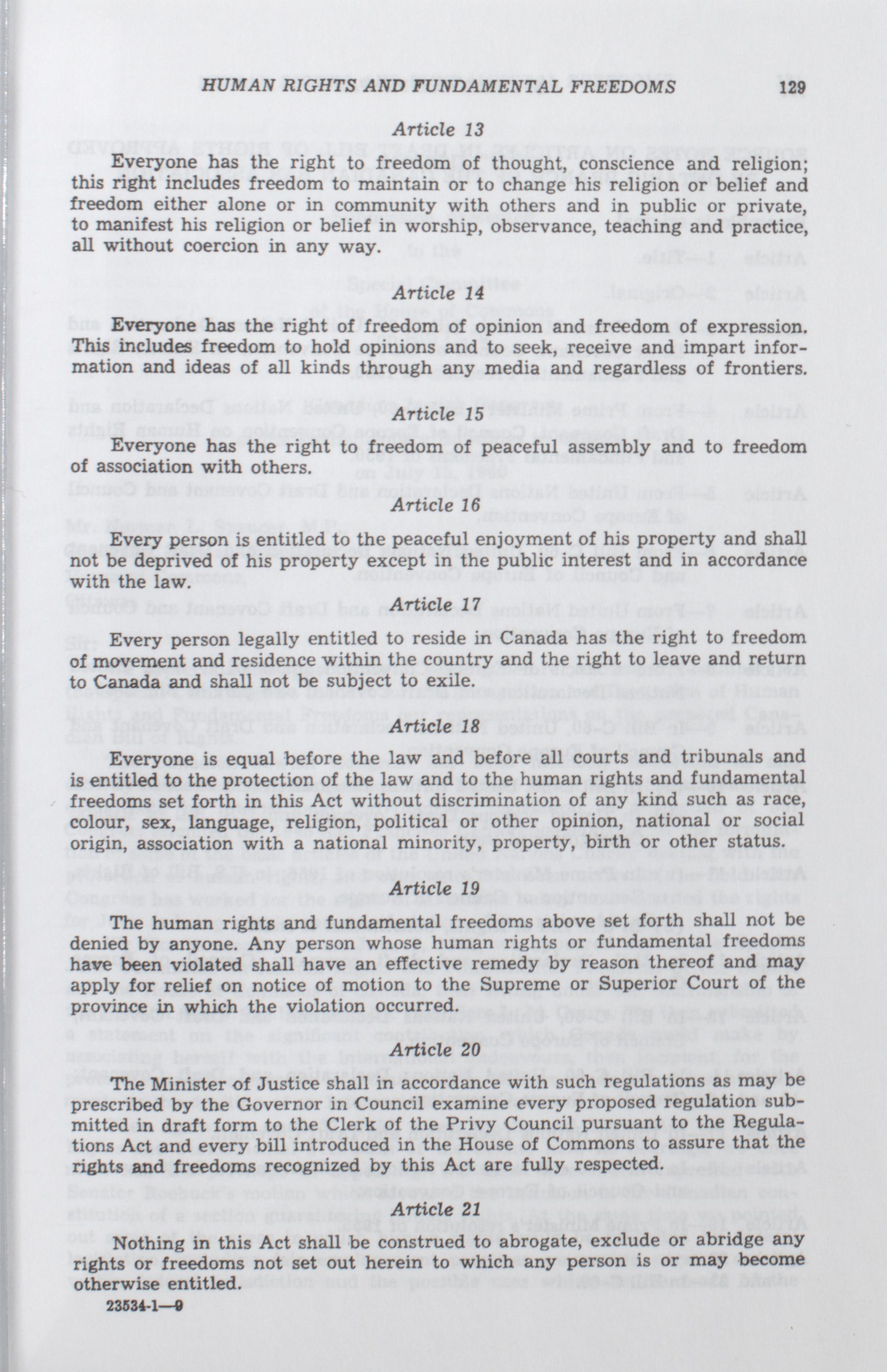 HUMAN RIGHTS AND FUNDAMENTAL FREEDOMS 129

Article 13

Everyone has the right to freedom of thought, conscience and religion; this right includes freedom to maintain or to change his religion or belief and freedom either alone or in community with others and in public or private, to manifest his religion or belief in worship, observance, teaching and practice, all without coercion in any way.

Article 14

Everyone has the right of freedom of opinion and freedom of expression. This includes freedom to hold opinions and to seek, receive and impart information and ideas of all kinds through any media and regardless of frontiers.

Article 15

Everyone has the right to freedom of peaceful assembly and to freedom of association with others.

Article 16

Every person is entitled to the peaceful enjoyment of his property and shall not be deprived of his property except in the public interest and in accordance with the law.

Article 17

Every person legally entitled to reside in Canada has the right to freedom of movement and residence within the country and the right to leave and return to Canada and shall not be subject to exile.

Article 18

Everyone is equal before the law and before all courts and tribunals and is entitled to the protection of the law and to the human rights and fundamental freedoms set forth in this Act without discrimination of any kind such as race, colour, sex, language, religion, political or other opinion, national or social origin, association with a national minority, property, birth or other status.

Article 19

The human rights and fundamental freedoms above set forth shall not be denied by anyone. Any person whose human rights or fundamental freedoms have been violated shall have an effective remedy by reason thereof and may apply for relief on notice of motion to the Supreme or Superior Court of the province in which the violation occurred.

Article 20

The Minister of Justice shall in accordance with such regulations as may be prescribed by the Governor in Council examine every proposed regulation submitted in draft form to the Clerk of the Privy Council pursuant to the Regulations Act and every bill introduced in the House of Commons to assure that the rights and freedoms recognized by this Act are fully respected.

Article 21

Nothing in this Act shall be construed to abrogate, exclude or abridge any rights or freedoms not set out herein to which any person is or may become otherwise entitled.

23534-1—9